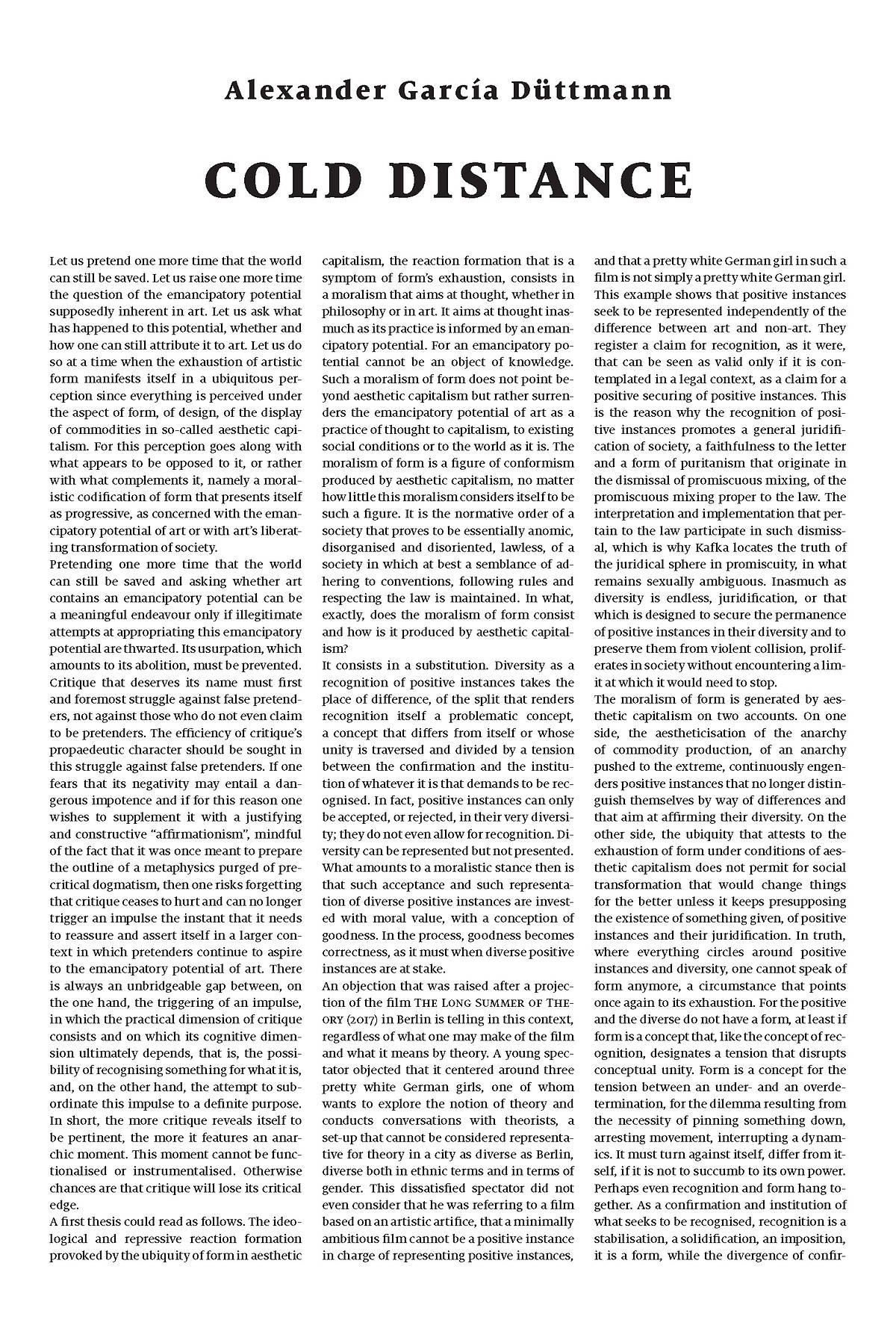 Alexander García Düttmann

COLD DISTANCE

Let us pretend one more time that the world can still be saved. Let us raise one more time the question of the emancipatory potential supposedly inherent in art. Let us ask what has happened to this potential, whether and how one can still attribute it to art. Let us do so at a time when the exhaustion of artistic form manifests itself in a ubiquitous perception since everything is perceived under the aspect of form, of design, of the display of commodities in so-called aesthetic capitalism. For this perception goes along with what appears to be opposed to it, or rather with what complements it, namely a moralistic codification of form that presents itself as progressive, as concerned with the emancipatory potential of art or with art's liberating transformation of society.
Pretending one more time that the world can still be saved and asking whether art contains an emancipatory potential can be a meaningful endeavour only if illegitimate attempts at appropriating this emancipatory potential are thwarted. Its usurpation, which amounts to its abolition, must be prevented. Critique that deserves its name must first and foremost struggle against false pretenders, not against those who do not even claim to be pretenders. The efficiency of critique's propaedeutic character should be sought in this struggle against false pretenders. If one fears that its negativity may entail a dangerous impotence and if for this reason one wishes to supplement it with a justifying and constructive "affirmationism", mindful of the fact that it was once meant to prepare the outline of a metaphysics purged of precritical dogmatism, then one risks forgetting that critique ceases to hurt and can no longer trigger an impulse the instant that it needs to reassure and assert itself in a larger context in which pretenders continue to aspire to the emancipatory potential of art. There is always an unbridgeable gap between, on the one hand, the triggering of an impulse, in which the practical dimension of critique consists and on which its cognitive dimension ultimately depends, that is, the possibility of recognising something for what it is, and, on the other hand, the attempt to subordinate this impulse to a definite purpose. In short, the more critique reveals itself to be pertinent, the more it features an anarchic moment. This moment cannot be functionalised or instrumentalised. Otherwise chances are that critique will lose its critical edge.
A first thesis could read as follows. The ideological and repressive reaction formation provoked by the ubiquity of form in aesthetic capitalism, the reaction formation that is a symptom of form's exhaustion, consists in a moralism that aims at thought, whether in philosophy or in art. It aims at thought inasmuch as its practice is informed by an emancipatory potential. For an emancipatory potential cannot be an object of knowledge. Such a moralism of form does not point beyond aesthetic capitalism but rather surrenders the emancipatory potential of art as a practice of thought to capitalism, to existing social conditions or to the world as it is. The moralism of form is a figure of conformism produced by aesthetic capitalism, no matter how little this moralism considers itself to be such a figure. It is the normative order of a society that proves to be essentially anomic, disorganised and disoriented, lawless, of a society in which at best a semblance of adhering to conventions, following rules and respecting the law is maintained. In what, exactly, does the moralism of form consist and how is it produced by aesthetic capitalism?
It consists in a substitution. Diversity as a recognition of positive instances takes the place of difference, of the split that renders recognition itself a problematic concept, a concept that differs from itself or whose unity is traversed and divided by a tension between the confirmation and the institution of whatever it is that demands to be recognised. In fact, positive instances can only be accepted, or rejected, in their very diversity; they do not even allow for recognition. Diversity can be represented but not presented. What amounts to a moralistic stance then is that such acceptance and such representation of diverse positive instances are invested with moral value, with a conception of goodness. In the process, goodness becomes correctness, as it must when diverse positive instances are at stake.
An objection that was raised after a projection of the film THE LONG SUMMER OF THEORY (2017) in Berlin is telling in this context, regardless of what one may make of the film and what it means by theory. A young spectator objected that it centered around three pretty white German girls, one of whom wants to explore the notion of theory and conducts conversations with theorists, a set-up that cannot be considered representative for theory in a city as diverse as Berlin, diverse both in ethnic terms and in terms of gender. This dissatisfied spectator did not even consider that he was referring to a film based on an artistic artifice, that a minimally ambitious film cannot be a positive instance in charge of representing positive instances, and that a pretty white German girl in such a film is not simply a pretty white German girl. This example shows that positive instances seek to be represented independently of the difference between art and non-art. They register a claim for recognition, as it were, that can be seen as valid only if it is contemplated in a legal context, as a claim for a positive securing of positive instances. This is the reason why the recognition of positive instances promotes a general juridification of society, a faithfulness to the letter and a form of puritanism that originate in the dismissal of promiscuous mixing, of the promiscuous mixing proper to the law. The interpretation and implementation that pertain to the law participate in such dismissal, which is why Kafka locates the truth of the juridical sphere in promiscuity, in what remains sexually ambiguous. Inasmuch as diversity is endless, juridification, or that which is designed to secure the permanence of positive instances in their diversity and to preserve them from violent collision, proliferates in society without encountering a limit at which it would need to stop.
The moralism of form is generated by aesthetic capitalism on two accounts. On one side, the aestheticisation of the anarchy of commodity production, of an anarchy pushed to the extreme, continuously engenders positive instances that no longer distinguish themselves by way of differences and that aim at affirming their diversity. On the other side, the ubiquity that attests to the exhaustion of form under conditions of aesthetic capitalism does not permit for social transformation that would change things for the better unless it keeps presupposing the existence of something given, of positive instances and their juridification. In truth, where everything circles around positive instances and diversity, one cannot speak of form anymore, a circumstance that points once again to its exhaustion. For the positive and the diverse do not have a form, at least if form is a concept that, like the concept of recognition, designates a tension that disrupts conceptual unity. Form is a concept for the tension between an under- and an overdetermination, for the dilemma resulting from the necessity of pinning something down, arresting movement, interrupting a dynamics. It must turn against itself, differ from itself, if it is not to succumb to its own power. Perhaps even recognition and form hang together. As a confirmation and institution of what seeks to be recognised, recognition is a stabilisation, a solidification, an imposition, it is a form, while the divergence of confir-